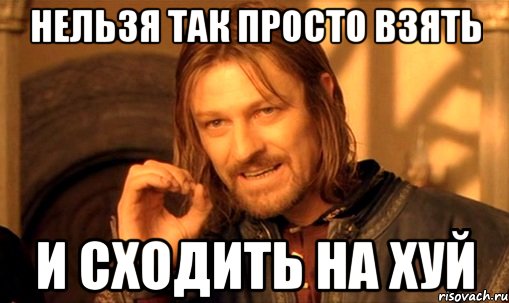 НЕЛЬЗЯ ТАК ПРОСТО ВЗЯТЬ

И СХОДИТЬ НА ХУЙ

risovach.ru